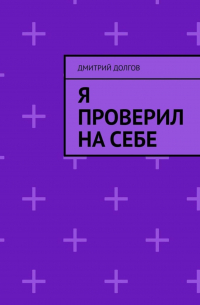 ДМИТРИЙ ДОЛГОВ

Я ПРОВЕРИЛ НА СЕБЕ